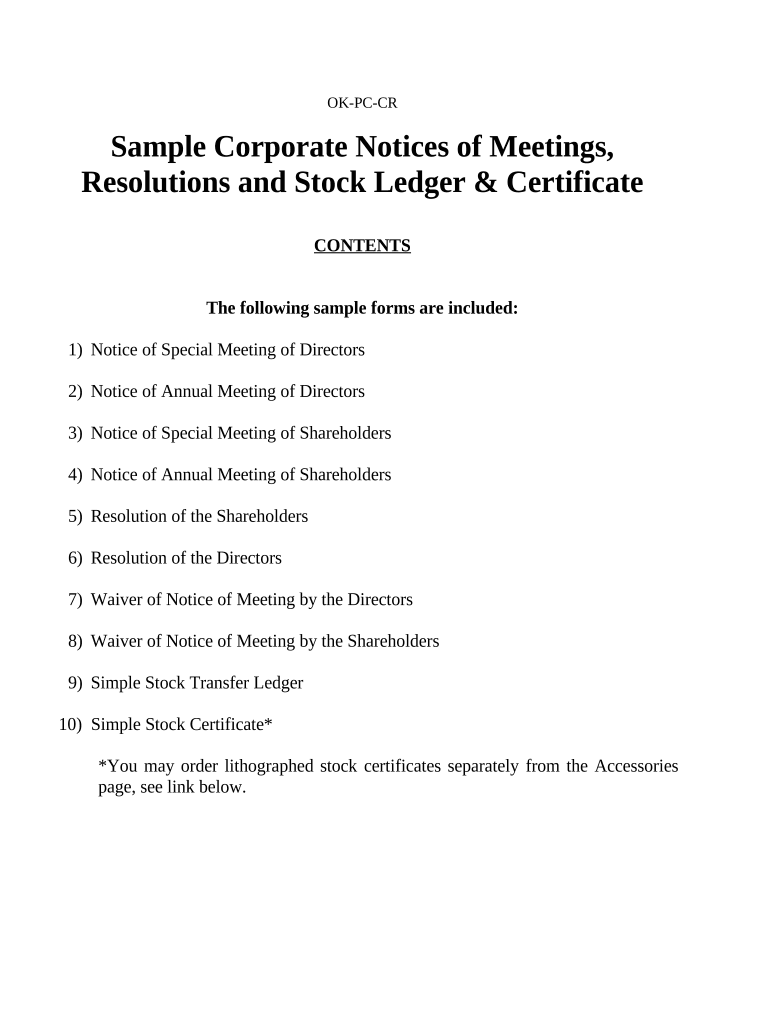 OK-PC-CR

Sample Corporate Notices of Meetings, Resolutions and Stock Ledger & Certificate

CONTENTS

The following sample forms are included:

1) Notice of Special Meeting of Directors

2) Notice of Annual Meeting of Directors

3) Notice of Special Meeting of Shareholders

4) Notice of Annual Meeting of Shareholders

5) Resolution of the Shareholders

6) Resolution of the Directors

7) Waiver of Notice of Meeting by the Directors

8) Waiver of Notice of Meeting by the Shareholders

9) Simple Stock Transfer Ledger

10) Simple Stock Certificate*

*You may order lithographed stock certificates separately from the Accessories page, see link below.